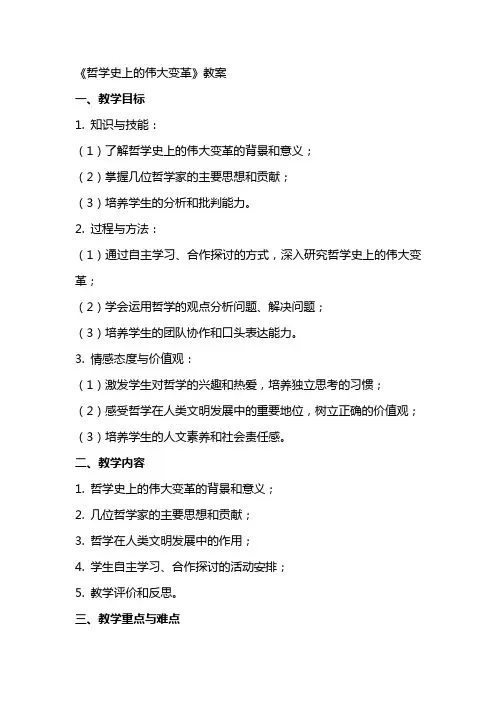 《哲学史上的伟大变革》教案

一、教学目标

1. 知识与技能：

（1）了解哲学史上的伟大变革的背景和意义；

（2）掌握几位哲学家的主要思想和贡献；

（3）培养学生的分析和批判能力。

2. 过程与方法：

（1）通过自主学习、合作探讨的方式，深入研究哲学史上的伟大变革；

（2）学会运用哲学的观点分析问题、解决问题；

（3）培养学生的团队协作和口头表达能力。

3. 情感态度与价值观：

（1）激发学生对哲学的兴趣和热爱，培养独立思考的习惯；

（2）感受哲学在人类文明发展中的重要地位，树立正确的价值观；

（3）培养学生的人文素养和社会责任感。

二、教学内容

1. 哲学史上的伟大变革的背景和意义；

2. 几位哲学家的主要思想和贡献；

3. 哲学在人类文明发展中的作用；

4. 学生自主学习、合作探讨的活动安排；

5. 教学评价和反思。

三、教学重点与难点